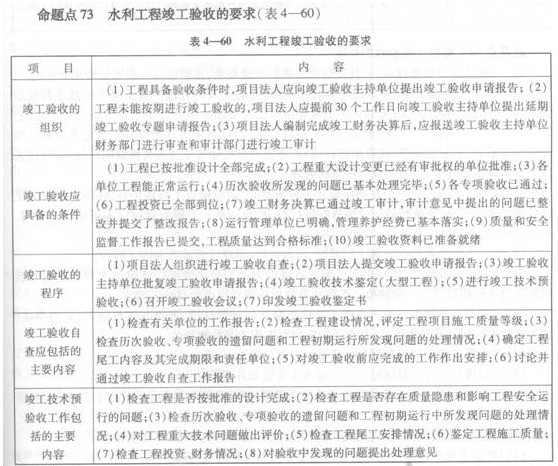 命题点 73　水利工程竣工验收的要求（表 4—60）

表 4—60　水利工程竣工验收的要求

| 项　目 | 内　容 |
|---|---|
| 竣工验收的组织 | (1)工程具备验收条件时，项目法人应向竣工验收主持单位提出竣工验收申请报告；(2)工程未能按期进行竣工验收的，项目法人应提前 30 个工作日向竣工验收主持单位提出延期竣工验收专题申请报告；(3)项目法人编制完成竣工财务决算后，应报送竣工验收主持单位财务部门进行审查和审计部门进行竣工审计 |
| 竣工验收应具备的条件 | (1)工程已按批准设计全部完成；(2)工程重大设计变更已经有审批权的单位批准；(3)各单位工程能正常运行；(4)历次验收所发现的问题已基本处理完毕；(5)各专项验收已通过；(6)工程投资已全部到位；(7)竣工财务决算已通过竣工审计，审计意见中提出的问题已整改并提交了整改报告；(8)运行管理单位已明确，管理养护经费已基本落实；(9)质量和安全监督工作报告已提交，工程质量达到合格标准；(10)竣工验收资料已准备就绪 |
| 竣工验收的程序 | (1)项目法人组织进行竣工验收自查；(2)项目法人提交竣工验收申请报告；(3)竣工验收主持单位批复竣工验收申请报告；(4)竣工验收技术鉴定（大型工程）；(5)进行竣工技术预验收；(6)召开竣工验收会议；(7)印发竣工验收鉴定书 |
| 竣工验收自查应包括的主要内容 | (1)检查有关单位的工作报告；(2)检查工程建设情况，评定工程项目施工质量等级；(3)检查历次验收、专项验收的遗留问题和工程初期运行所发现问题的处理情况；(4)确定工程尾工内容及其完成期限和责任单位；(5)对竣工验收前应完成的工作作出安排；(6)讨论并通过竣工验收自查工作报告 |
| 竣工技术预验收工作包括的主要内容 | (1)检查工程是否按批准的设计完成；(2)检查工程是否存在质量隐患和影响工程安全运行的问题；(3)检查历次验收、专项验收的遗留问题和工程初期运行中所发现问题的处理情况；(4)对工程重大技术问题做出评价；(5)检查工程尾工安排情况；(6)鉴定工程施工质量；(7)检查工程投资、财务情况；(8)对验收中发现的问题提出处理意见 |